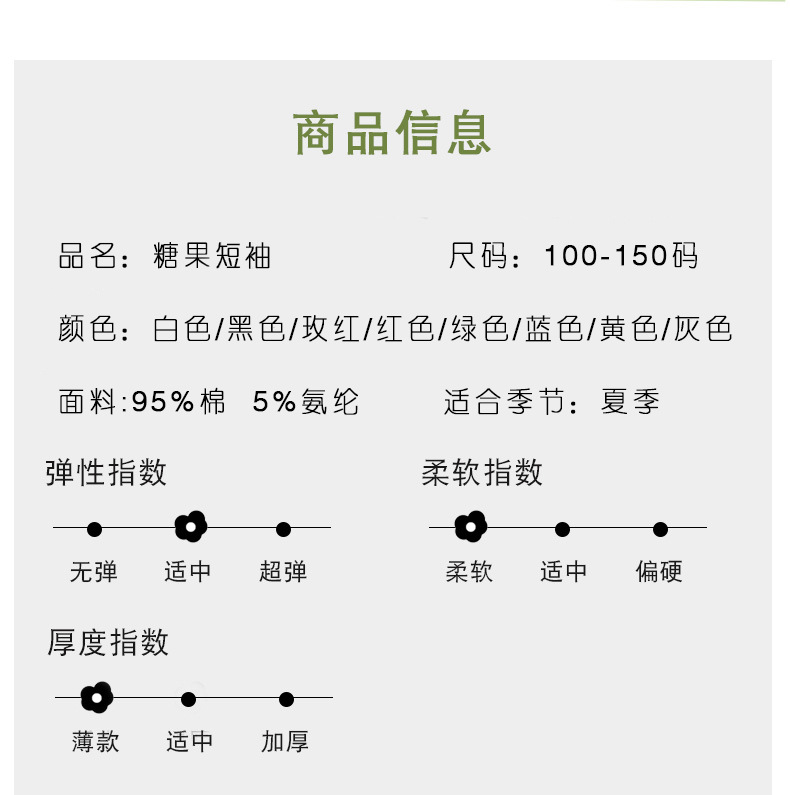 商品信息

品名：糖果短袖 尺码：100-150码

颜色：白色/黑色/玫红/红色/绿色/蓝色/黄色/灰色

面料:95%棉 5%氨纶 适合季节：夏季

弹性指数

无弹 适中 超弹

柔软指数

柔软 适中 偏硬

厚度指数

薄款 适中 加厚